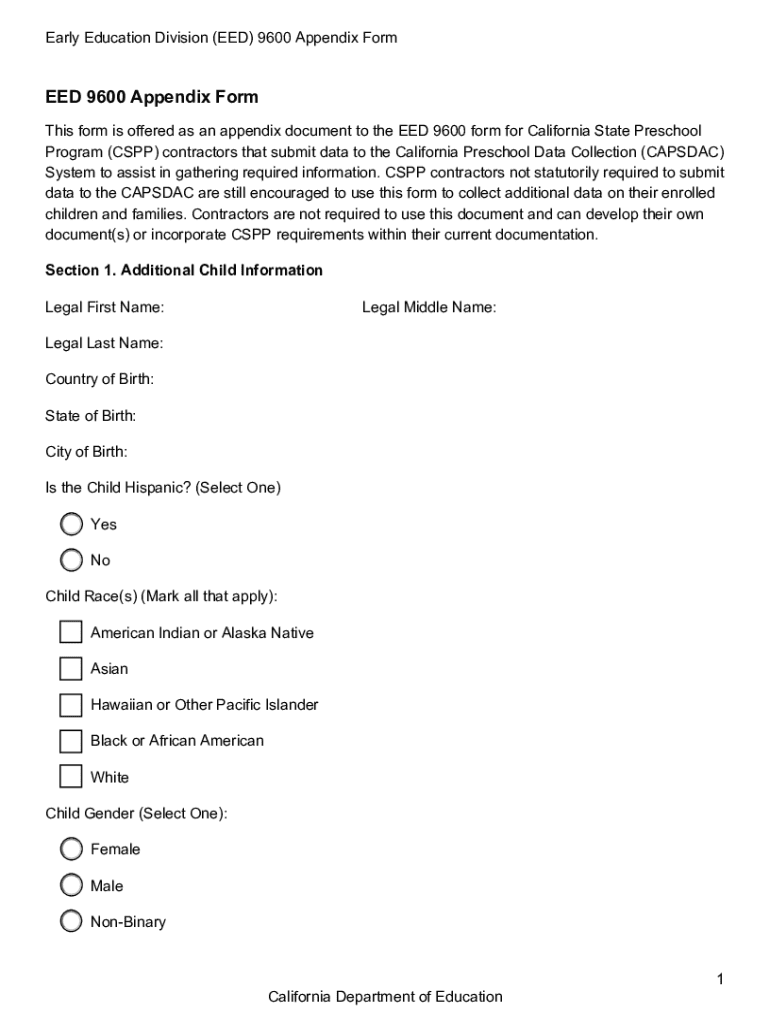 Early Education Division (EED) 9600 Appendix Form

EED 9600 Appendix Form

This form is offered as an appendix document to the EED 9600 form for California State Preschool Program (CSPP) contractors that submit data to the California Preschool Data Collection (CAPSDAC) System to assist in gathering required information. CSPP contractors not statutorily required to submit data to the CAPSDAC are still encouraged to use this form to collect additional data on their enrolled children and families. Contractors are not required to use this document and can develop their own document(s) or incorporate CSPP requirements within their current documentation.

Section 1. Additional Child Information

Legal First Name:

Legal Middle Name:

Legal Last Name:

Country of Birth:

State of Birth:

City of Birth:

Is the Child Hispanic? (Select One)

Yes

No

Child Race(s) (Mark all that apply):

American Indian or Alaska Native

Asian

Hawaiian or Other Pacific Islander

Black or African American

White

Child Gender (Select One):

Female

Male

Non-Binary

1

California Department of Education